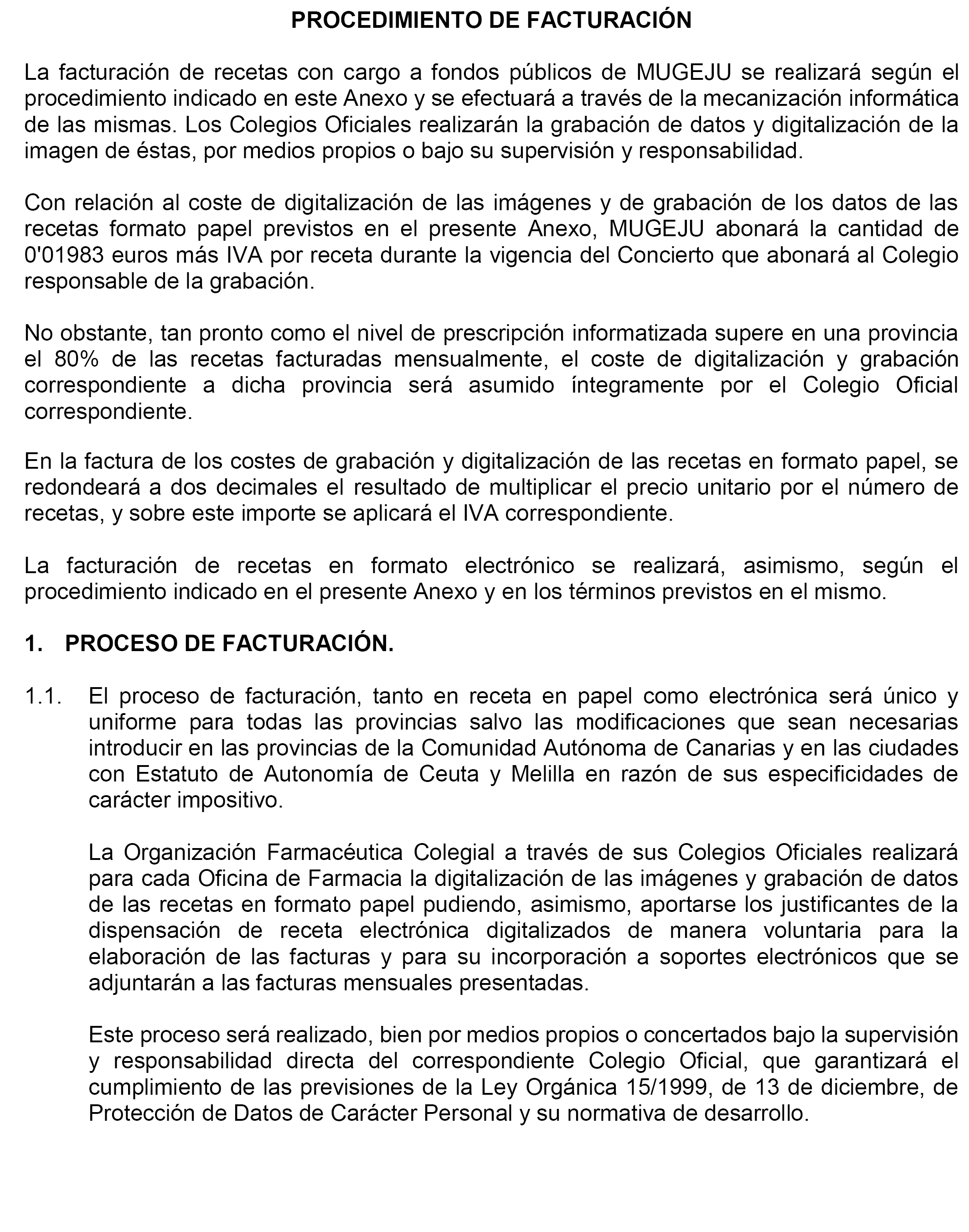 PROCEDIMIENTO DE FACTURACIÓN

La facturación de recetas con cargo a fondos públicos de MUGEJU se realizará según el procedimiento indicado en este Anexo y se efectuará a través de la mecanización informática de las mismas. Los Colegios Oficiales realizarán la grabación de datos y digitalización de la imagen de éstas, por medios propios o bajo su supervisión y responsabilidad.

Con relación al coste de digitalización de las imágenes y de grabación de los datos de las recetas formato papel previstos en el presente Anexo, MUGEJU abonará la cantidad de 0'01983 euros más IVA por receta durante la vigencia del Concierto que abonará al Colegio responsable de la grabación.

No obstante, tan pronto como el nivel de prescripción informatizada supere en una provincia el 80% de las recetas facturadas mensualmente, el coste de digitalización y grabación correspondiente a dicha provincia será asumido íntegramente por el Colegio Oficial correspondiente.

En la factura de los costes de grabación y digitalización de las recetas en formato papel, se redondeará a dos decimales el resultado de multiplicar el precio unitario por el número de recetas, y sobre este importe se aplicará el IVA correspondiente.

La facturación de recetas en formato electrónico se realizará, asimismo, según el procedimiento indicado en el presente Anexo y en los términos previstos en el mismo.

1. PROCESO DE FACTURACIÓN.

1.1. El proceso de facturación, tanto en receta en papel como electrónica será único y uniforme para todas las provincias salvo las modificaciones que sean necesarias introducir en las provincias de la Comunidad Autónoma de Canarias y en las ciudades con Estatuto de Autonomía de Ceuta y Melilla en razón de sus especificidades de carácter impositivo.

La Organización Farmacéutica Colegial a través de sus Colegios Oficiales realizará para cada Oficina de Farmacia la digitalización de las imágenes y grabación de datos de las recetas en formato papel pudiendo, asimismo, aportarse los justificantes de la dispensación de receta electrónica digitalizados de manera voluntaria para la elaboración de las facturas y para su incorporación a soportes electrónicos que se adjuntarán a las facturas mensuales presentadas.

Este proceso será realizado, bien por medios propios o concertados bajo la supervisión y responsabilidad directa del correspondiente Colegio Oficial, que garantizará el cumplimiento de las previsiones de la Ley Orgánica 15/1999, de 13 de diciembre, de Protección de Datos de Carácter Personal y su normativa de desarrollo.